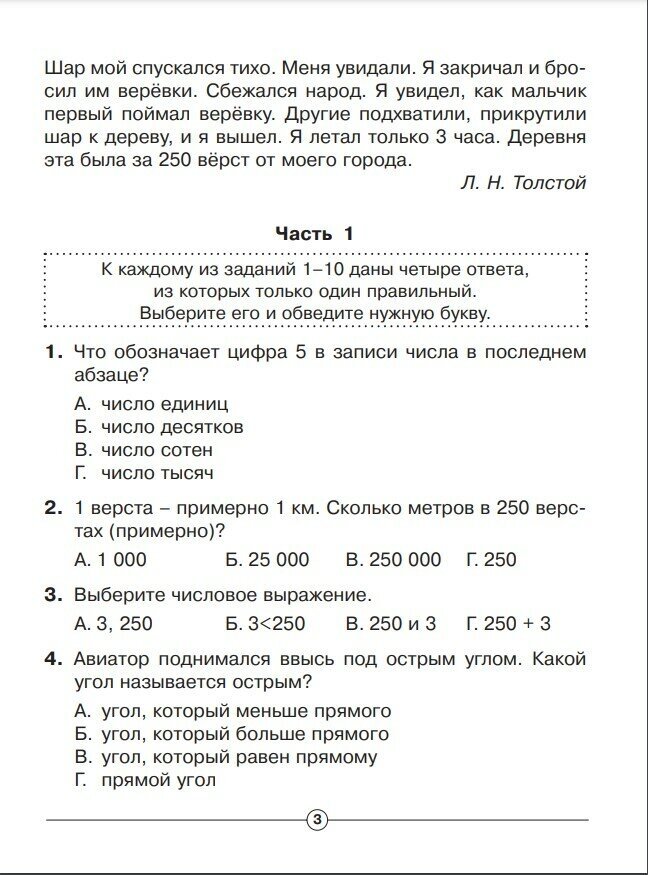 Шар мой спускался тихо. Меня увидали. Я закричал и бросил им верёвки. Сбежался народ. Я увидел, как мальчик первый поймал верёвку. Другие подхватили, прикрутили шар к дереву, и я вышел. Я летал только 3 часа. Деревня эта была за 250 вёрст от моего города.

Л. Н. Толстой

Часть 1

К каждому из заданий 1–10 даны четыре ответа, из которых только один правильный. Выберите его и обведите нужную букву.

1. Что обозначает цифра 5 в записи числа в последнем абзаце?

А. число единиц
Б. число десятков
В. число сотен
Г. число тысяч

2. 1 верста – примерно 1 км. Сколько метров в 250 верстах (примерно)?

А. 1 000 Б. 25 000 В. 250 000 Г. 250

3. Выберите числовое выражение.

А. 3, 250 Б. 3<250 В. 250 и 3 Г. 250 + 3

4. Авиатор поднимался ввысь под острым углом. Какой угол называется острым?

А. угол, который меньше прямого
Б. угол, который больше прямого
В. угол, который равен прямому
Г. прямой угол

3